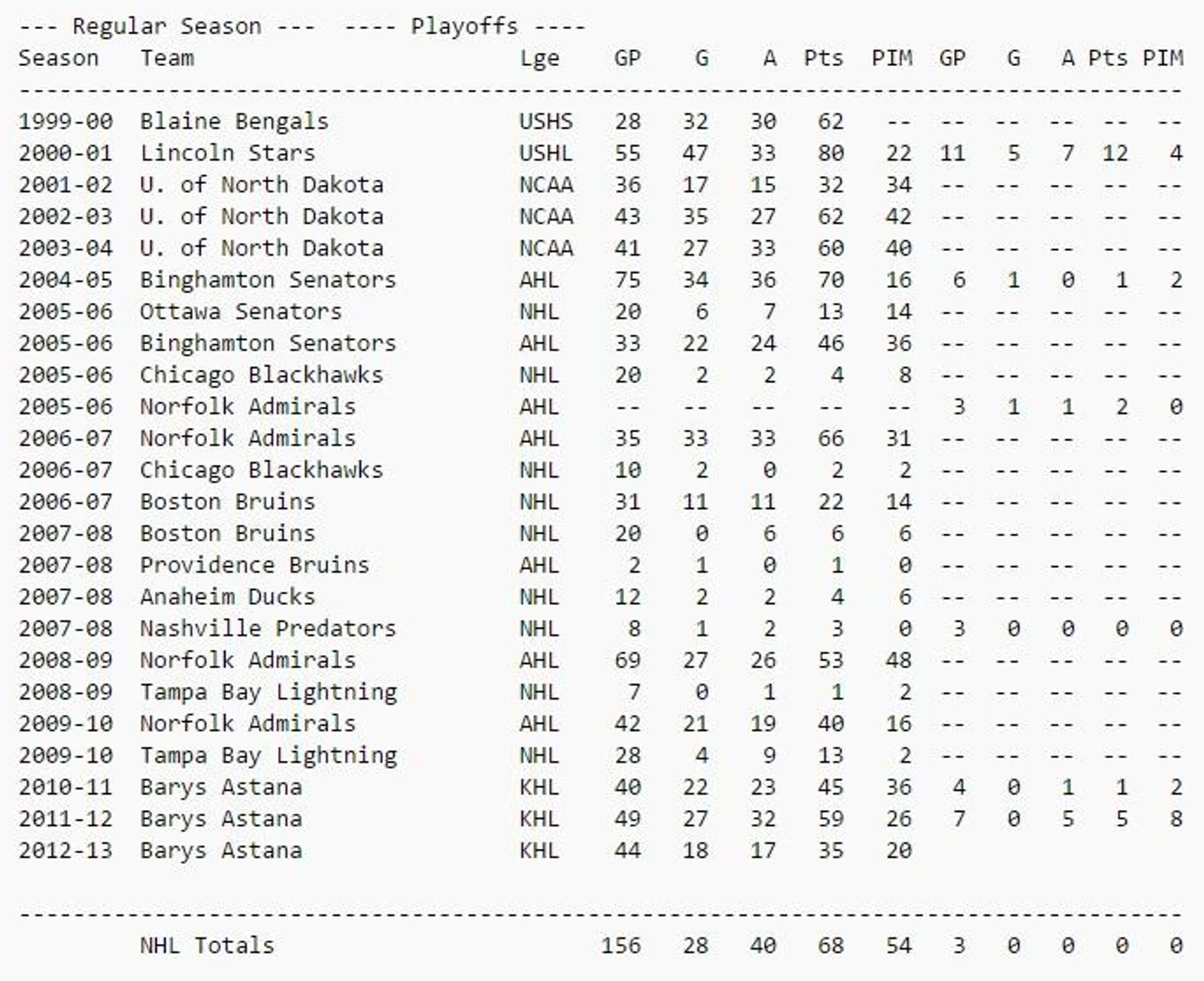 --- Regular Season --- ---- Playoffs ----

| Season | Team | Lge | GP | G | A | Pts | PIM | GP | G | A | Pts | PIM |
|---|---|---|---|---|---|---|---|---|---|---|---|---|
| 1999-00 | Blaine Bengals | USHS | 28 | 32 | 30 | 62 | -- | -- | -- | -- | -- | -- |
| 2000-01 | Lincoln Stars | USHL | 55 | 47 | 33 | 80 | 22 | 11 | 5 | 7 | 12 | 4 |
| 2001-02 | U. of North Dakota | NCAA | 36 | 17 | 15 | 32 | 34 | -- | -- | -- | -- | -- |
| 2002-03 | U. of North Dakota | NCAA | 43 | 35 | 27 | 62 | 42 | -- | -- | -- | -- | -- |
| 2003-04 | U. of North Dakota | NCAA | 41 | 27 | 33 | 60 | 40 | -- | -- | -- | -- | -- |
| 2004-05 | Binghamton Senators | AHL | 75 | 34 | 36 | 70 | 16 | 6 | 1 | 0 | 1 | 2 |
| 2005-06 | Ottawa Senators | NHL | 20 | 6 | 7 | 13 | 14 | -- | -- | -- | -- | -- |
| 2005-06 | Binghamton Senators | AHL | 33 | 22 | 24 | 46 | 36 | -- | -- | -- | -- | -- |
| 2005-06 | Chicago Blackhawks | NHL | 20 | 2 | 2 | 4 | 8 | -- | -- | -- | -- | -- |
| 2005-06 | Norfolk Admirals | AHL | -- | -- | -- | -- | -- | 3 | 1 | 1 | 2 | 0 |
| 2006-07 | Norfolk Admirals | AHL | 35 | 33 | 33 | 66 | 31 | -- | -- | -- | -- | -- |
| 2006-07 | Chicago Blackhawks | NHL | 10 | 2 | 0 | 2 | 2 | -- | -- | -- | -- | -- |
| 2006-07 | Boston Bruins | NHL | 31 | 11 | 11 | 22 | 14 | -- | -- | -- | -- | -- |
| 2007-08 | Boston Bruins | NHL | 20 | 0 | 6 | 6 | 6 | -- | -- | -- | -- | -- |
| 2007-08 | Providence Bruins | AHL | 2 | 1 | 0 | 1 | 0 | -- | -- | -- | -- | -- |
| 2007-08 | Anaheim Ducks | NHL | 12 | 2 | 2 | 4 | 6 | -- | -- | -- | -- | -- |
| 2007-08 | Nashville Predators | NHL | 8 | 1 | 2 | 3 | 0 | 3 | 0 | 0 | 0 | 0 |
| 2008-09 | Norfolk Admirals | AHL | 69 | 27 | 26 | 53 | 48 | -- | -- | -- | -- | -- |
| 2008-09 | Tampa Bay Lightning | NHL | 7 | 0 | 1 | 1 | 2 | -- | -- | -- | -- | -- |
| 2009-10 | Norfolk Admirals | AHL | 42 | 21 | 19 | 40 | 16 | -- | -- | -- | -- | -- |
| 2009-10 | Tampa Bay Lightning | NHL | 28 | 4 | 9 | 13 | 2 | -- | -- | -- | -- | -- |
| 2010-11 | Barys Astana | KHL | 40 | 22 | 23 | 45 | 36 | 4 | 0 | 1 | 1 | 2 |
| 2011-12 | Barys Astana | KHL | 49 | 27 | 32 | 59 | 26 | 7 | 0 | 5 | 5 | 8 |
| 2012-13 | Barys Astana | KHL | 44 | 18 | 17 | 35 | 20 | | | | | |
| | NHL Totals | | 156 | 28 | 40 | 68 | 54 | 3 | 0 | 0 | 0 | 0 |